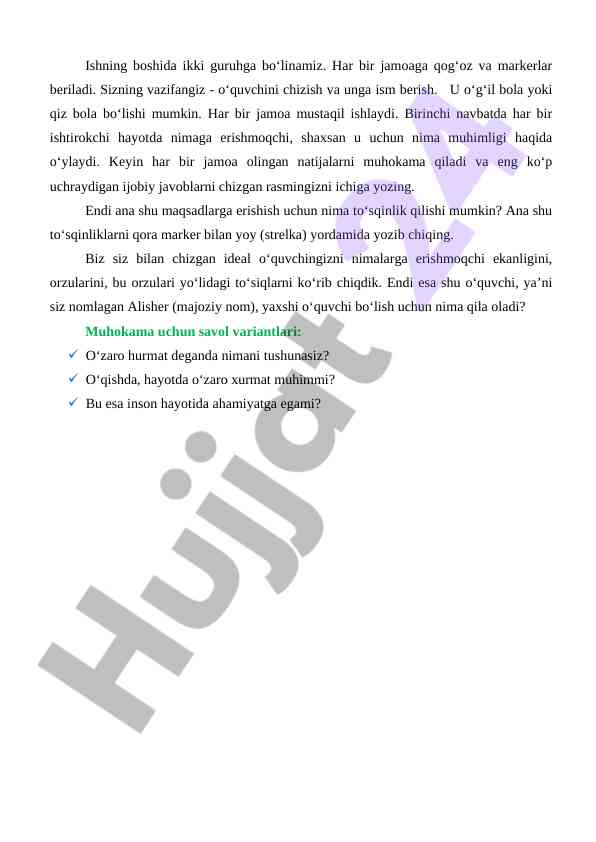 Ishning boshida ikki guruhga bo‘linamiz. Har bir jamoaga qog‘oz va markerlar beriladi. Sizning vazifangiz - o‘quvchini chizish va unga ism berish. U o‘g‘il bola yoki qiz bola bo‘lishi mumkin. Har bir jamoa mustaqil ishlaydi. Birinchi navbatda har bir ishtirokchi hayotda nimaga erishmoqchi, shaxsan u uchun nima muhimligi haqida o‘ylaydi. Keyin har bir jamoa olingan natijalarni muhokama qiladi va eng ko‘p uchraydigan ijobiy javoblarni chizgan rasmingizni ichiga yozing.

Endi ana shu maqsadlarga erishish uchun nima to‘sqinlik qilishi mumkin? Ana shu to‘sqinliklarni qora marker bilan yoy (strelka) yordamida yozib chiqing.

Biz siz bilan chizgan ideal o‘quvchingizni nimalarga erishmoqchi ekanligini, orzularini, bu orzulari yo‘lidagi to‘siqlarni ko‘rib chiqdik. Endi esa shu o‘quvchi, ya’ni siz nomlagan Alisher (majoziy nom), yaxshi o‘quvchi bo‘lish uchun nima qila oladi?

Muhokama uchun savol variantlari:
✓ O‘zaro hurmat deganda nimani tushunasiz?
✓ O‘qishda, hayotda o‘zaro xurmat muhimmi?
✓ Bu esa inson hayotida ahamiyatga egami?

Hujjat 24